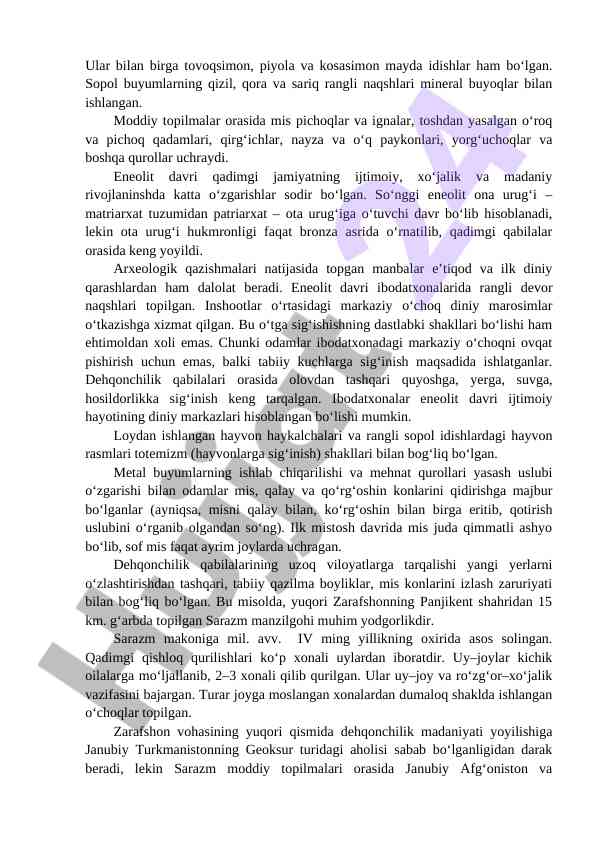 Ular bilan birga tovoqsimon, piyola va kosasimon mayda idishlar ham bo‘lgan. Sopol buyumlarning qizil, qora va sariq rangli naqshlari mineral buyoqlar bilan ishlangan.

Moddiy topilmalar orasida mis pichoqlar va ignalar, toshdan yasalgan o‘roq va pichoq qadamlari, qirg‘ichlar, nayza va o‘q paykonlari, yorg‘uchoqlar va boshqa qurollar uchraydi.

Eneolit davri qadimgi jamiyatning ijtimoiy, xo‘jalik va madaniy rivojlaninshda katta o‘zgarishlar sodir bo‘lgan. So‘nggi eneolit ona urug‘i – matriarxat tuzumidan patriarxat – ota urug‘iga o‘tuvchi davr bo‘lib hisoblanadi, lekin ota urug‘i hukmronligi faqat bronza asrida o‘rnatilib, qadimgi qabilalar orasida keng yoyildi.

Arxeologik qazishmalari natijasida topgan manbalar e’tiqod va ilk diniy qarashlardan ham dalolat beradi. Eneolit davri ibodatxonalarida rangli devor naqshlari topilgan. Inshootlar o‘rtasidagi markaziy o‘choq diniy marosimlar o‘tkazishga xizmat qilgan. Bu o‘tga sig‘ishishning dastlabki shakllari bo‘lishi ham ehtimoldan xoli emas. Chunki odamlar ibodatxonadagi markaziy o‘choqni ovqat pishirish uchun emas, balki tabiiy kuchlarga sig‘inish maqsadida ishlatganlar. Dehqonchilik qabilalari orasida olovdan tashqari quyoshga, yerga, suvga, hosildorlikka sig‘inish keng tarqalgan. Ibodatxonalar eneolit davri ijtimoiy hayotining diniy markazlari hisoblangan bo‘lishi mumkin.

Loydan ishlangan hayvon haykalchalari va rangli sopol idishlardagi hayvon rasmlari totemizm (hayvonlarga sig‘inish) shakllari bilan bog‘liq bo‘lgan.

Metal buyumlarning ishlab chiqarilishi va mehnat qurollari yasash uslubi o‘zgarishi bilan odamlar mis, qalay va qo‘rg‘oshin konlarini qidirishga majbur bo‘lganlar (ayniqsa, misni qalay bilan, ko‘rg‘oshin bilan birga eritib, qotirish uslubini o‘rganib olgandan so‘ng). Ilk mistosh davrida mis juda qimmatli ashyo bo‘lib, sof mis faqat ayrim joylarda uchragan.

Dehqonchilik qabilalarining uzoq viloyatlarga tarqalishi yangi yerlarni o‘zlashtirishdan tashqari, tabiiy qazilma boyliklar, mis konlarini izlash zaruriyati bilan bog‘liq bo‘lgan. Bu misolda, yuqori Zarafshonning Panjikent shahridan 15 km. g‘arbda topilgan Sarazm manzilgohi muhim yodgorlikdir.

Sarazm makoniga mil. avv. IV ming yillikning oxirida asos solingan. Qadimgi qishloq qurilishlari ko‘p xonali uylardan iboratdir. Uy–joylar kichik oilalarga mo‘ljallanib, 2–3 xonali qilib qurilgan. Ular uy–joy va ro‘zg‘or–xo‘jalik vazifasini bajargan. Turar joyga moslangan xonalardan dumaloq shaklda ishlangan o‘choqlar topilgan.

Zarafshon vohasining yuqori qismida dehqonchilik madaniyati yoyilishiga Janubiy Turkmanistonning Geoksur turidagi aholisi sabab bo‘lganligidan darak beradi, lekin Sarazm moddiy topilmalari orasida Janubiy Afg‘oniston va